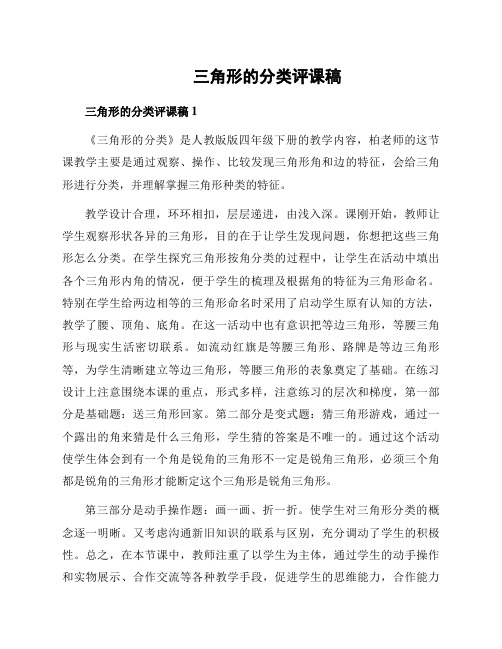 三角形的分类评课稿

三角形的分类评课稿 1

《三角形的分类》是人教版版四年级下册的教学内容，柏老师的这节课教学主要是通过观察、操作、比较发现三角形角和边的特征，会给三角形进行分类，并理解掌握三角形种类的特征。

教学设计合理，环环相扣，层层递进，由浅入深。课刚开始，教师让学生观察形状各异的三角形，目的在于让学生发现问题，你想把这些三角形怎么分类。在学生探究三角形按角分类的过程中，让学生在活动中填出各个三角形内角的情况，便于学生的梳理及根据角的特征为三角形命名。特别在学生给两边相等的三角形命名时采用了启动学生原有认知的方法，教学了腰、顶角、底角。在这一活动中也有意识把等边三角形，等腰三角形与现实生活密切联系。如流动红旗是等腰三角形、路牌是等边三角形等，为学生清晰建立等边三角形，等腰三角形的表象奠定了基础。在练习设计上注意围绕本课的重点，形式多样，注意练习的层次和梯度，第一部分是基础题：送三角形回家。第二部分是变式题：猜三角形游戏，通过一个露出的角来猜是什么三角形，学生猜的答案是不唯一的。通过这个活动使学生体会到有一个角是锐角的三角形不一定是锐角三角形，必须三个角都是锐角的三角形才能断定这个三角形是锐角三角形。

第三部分是动手操作题：画一画、折一折。使学生对三角形分类的概念逐一明晰。又考虑沟通新旧知识的联系与区别，充分调动了学生的积极性。总之，在本节课中，教师注重了以学生为主体，通过学生的动手操作和实物展示、合作交流等各种教学手段，促进学生的思维能力，合作能力